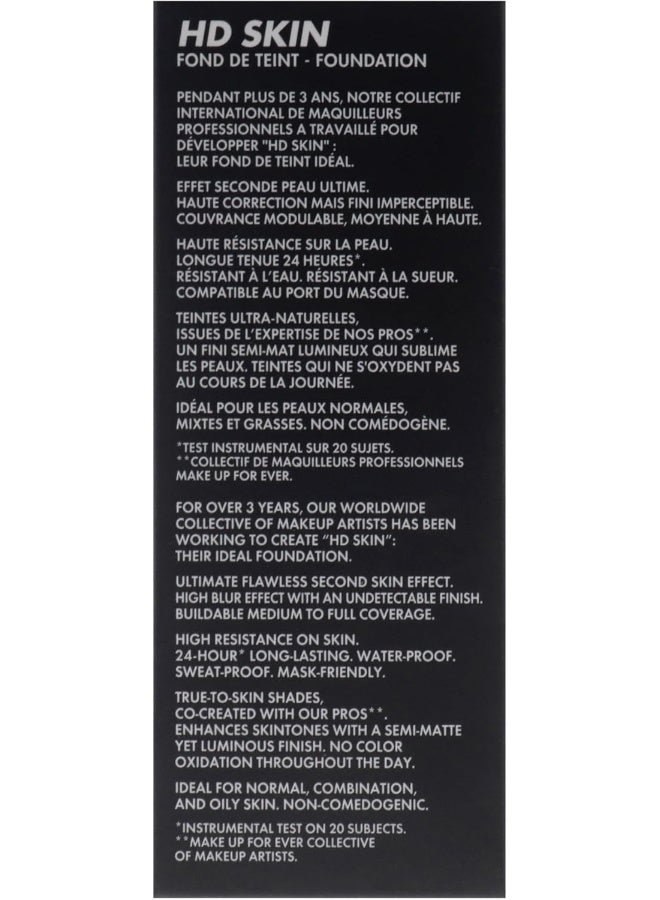 HD SKIN
FOND DE TEINT - FOUNDATION

PENDANT PLUS DE 3 ANS, NOTRE COLLECTIF INTERNATIONAL DE MAQUILLEURS PROFESSIONNELS A TRAVAILLÉ POUR DÉVELOPPER "HD SKIN" : LEUR FOND DE TEINT IDÉAL.

EFFET SECONDE PEAU ULTIME. HAUTE CORRECTION MAIS FINI IMPERCEPTIBLE. COUVRANCE MODULABLE, MOYENNE À HAUTE.

HAUTE RÉSISTANCE SUR LA PEAU. LONGUE TENUE 24 HEURES*. RÉSISTANT À L'EAU. RÉSISTANT À LA SUEUR. COMPATIBLE AU PORT DU MASQUE.

TEINTES ULTRA-NATURELLES, ISSUES DE L'EXPERTISE DE NOS PROS**. UN FINI SEMI-MAT LUMINEUX QUI SUBLIME LES PEAUX. TEINTES QUI NE S'OXYDENT PAS AU COURS DE LA JOURNÉE.

IDÉAL POUR LES PEAUX NORMALES, MIXTES ET GRASSES. NON COMÉDOGÈNE.

*TEST INSTRUMENTAL SUR 20 SUJETS.
**COLLECTIF DE MAQUILLEURS PROFESSIONNELS MAKE UP FOR EVER.

FOR OVER 3 YEARS, OUR WORLDWIDE COLLECTIVE OF MAKEUP ARTISTS HAS BEEN WORKING TO CREATE "HD SKIN": THEIR IDEAL FOUNDATION.

ULTIMATE FLAWLESS SECOND SKIN EFFECT. HIGH BLUR EFFECT WITH AN UNDETECTABLE FINISH. BUILDABLE MEDIUM TO FULL COVERAGE.

HIGH RESISTANCE ON SKIN. 24-HOUR* LONG-LASTING. WATER-PROOF. SWEAT-PROOF. MASK-FRIENDLY.

TRUE-TO-SKIN SHADES, CO-CREATED WITH OUR PROS**. ENHANCES SKINTONES WITH A SEMI-MATTE YET LUMINOUS FINISH. NO COLOR OXIDATION THROUGHOUT THE DAY.

IDEAL FOR NORMAL, COMBINATION, AND OILY SKIN. NON-COMEDOGENIC.

*INSTRUMENTAL TEST ON 20 SUBJECTS.
**MAKE UP FOR EVER COLLECTIVE OF MAKEUP ARTISTS.